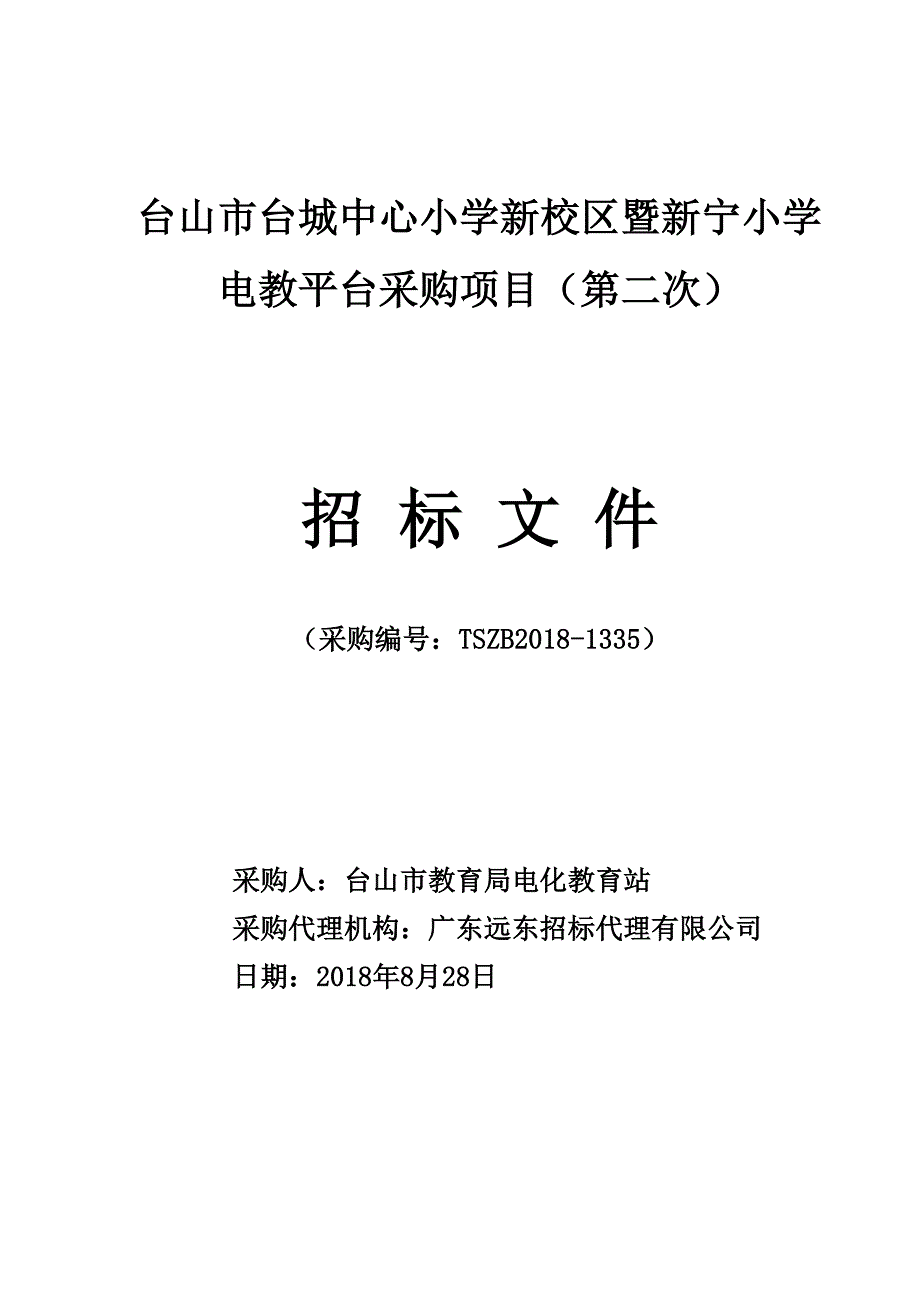 台山市台城中心小学新校区暨新宁小学电教平台采购项目（第二次）

招 标 文 件

（采购编号：TSZB2018-1335）

采购人：台山市教育局电化教育站
采购代理机构：广东远东招标代理有限公司
日期：2018年8月28日